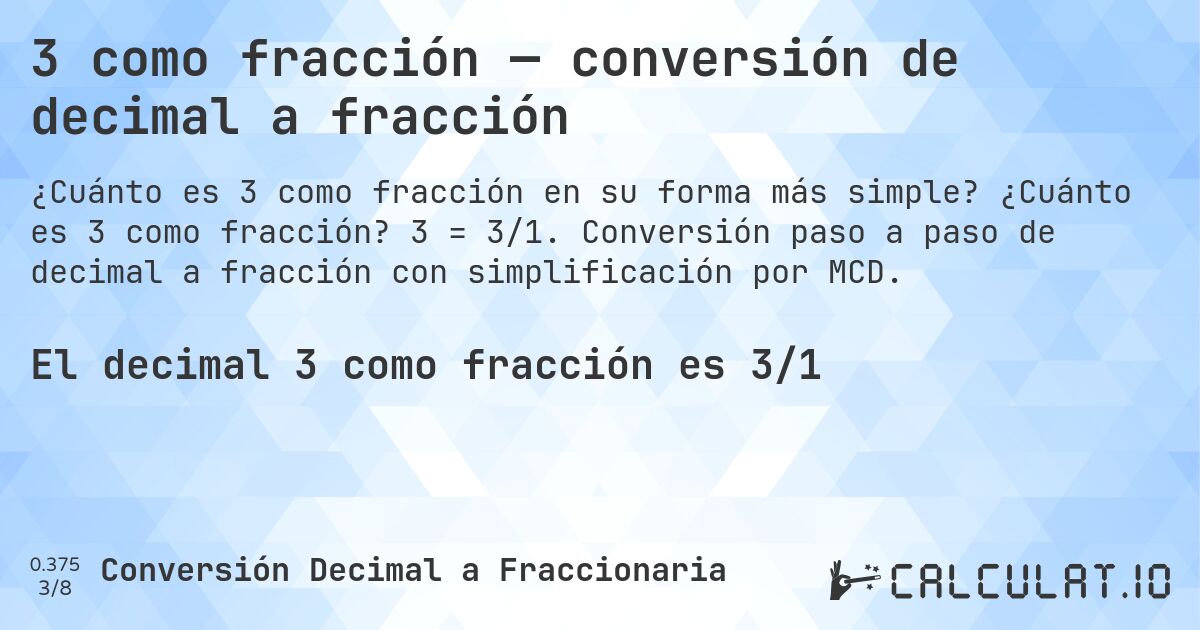 3 como fracción — conversión de decimal a fracción

¿Cuánto es 3 como fracción en su forma más simple? ¿Cuánto es 3 como fracción? 3 = 3/1. Conversión paso a paso de decimal a fracción con simplificación por MCD.

El decimal 3 como fracción es 3/1

0.375
3/8

Conversión Decimal a Fraccionaria

CALCULAT.IO